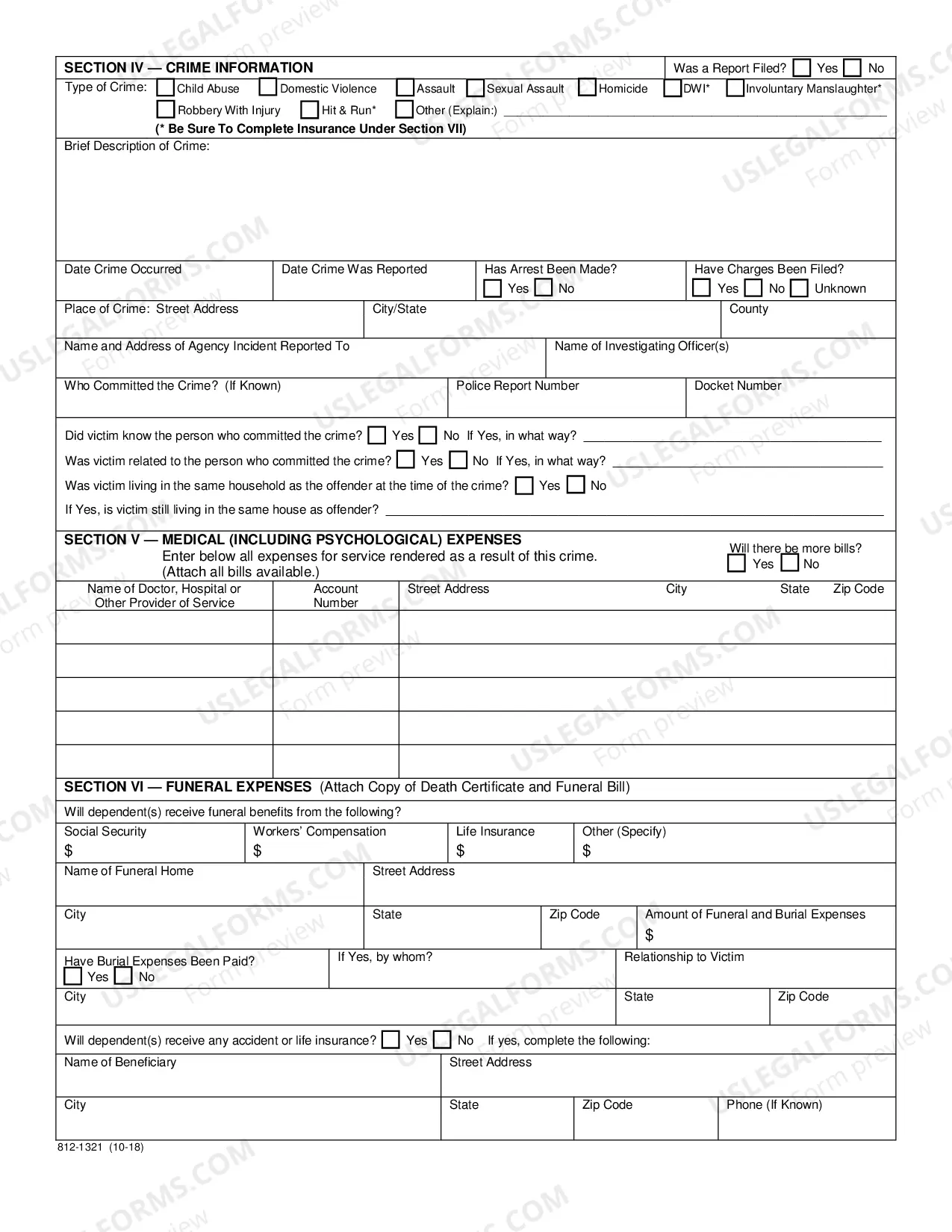 SECTION IV — CRIME INFORMATION

Was a Report Filed? ☐ Yes ☐ No

Type of Crime: ☐ Child Abuse ☐ Domestic Violence ☐ Assault ☐ Sexual Assault ☐ Homicide ☐ DWI* ☐ Involuntary Manslaughter* ☐ Robbery With Injury ☐ Hit & Run* ☐ Other (Explain:) ____

(* Be Sure To Complete Insurance Under Section VII)

Brief Description of Crime:

Date Crime Occurred

Date Crime Was Reported

Has Arrest Been Made? ☐ Yes ☐ No

Have Charges Been Filed? ☐ Yes ☐ No ☐ Unknown

Place of Crime: Street Address

City/State

County

Name and Address of Agency Incident Reported To

Name of Investigating Officer(s)

Who Committed the Crime? (If Known)

Police Report Number

Docket Number

Did victim know the person who committed the crime? ☐ Yes ☐ No If Yes, in what way? ____

Was victim related to the person who committed the crime? ☐ Yes ☐ No If Yes, in what way? ____

Was victim living in the same household as the offender at the time of the crime? ☐ Yes ☐ No

If Yes, is victim still living in the same house as offender? ____

SECTION V — MEDICAL (INCLUDING PSYCHOLOGICAL) EXPENSES

Enter below all expenses for service rendered as a result of this crime. (Attach all bills available.)

Will there be more bills? ☐ Yes ☐ No

| Name of Doctor, Hospital or Other Provider of Service | Account Number | Street Address City State Zip Code |
|---|---|---|
| | | |
| | | |
| | | |
| | | |
| | | |

SECTION VI — FUNERAL EXPENSES (Attach Copy of Death Certificate and Funeral Bill)

Will dependent(s) receive funeral benefits from the following?

Social Security
$

Workers' Compensation
$

Life Insurance
$

Other (Specify)
$

Name of Funeral Home

Street Address

City

State

Zip Code

Amount of Funeral and Burial Expenses
$

Have Burial Expenses Been Paid? ☐ Yes ☐ No

If Yes, by whom?

Relationship to Victim

City

State

Zip Code

Will dependent(s) receive any accident or life insurance? ☐ Yes ☐ No If yes, complete the following:

Name of Beneficiary

Street Address

City

State

Zip Code

Phone (If Known)

812-1321 (10-18)

USLEGALFORMS.COM Form preview